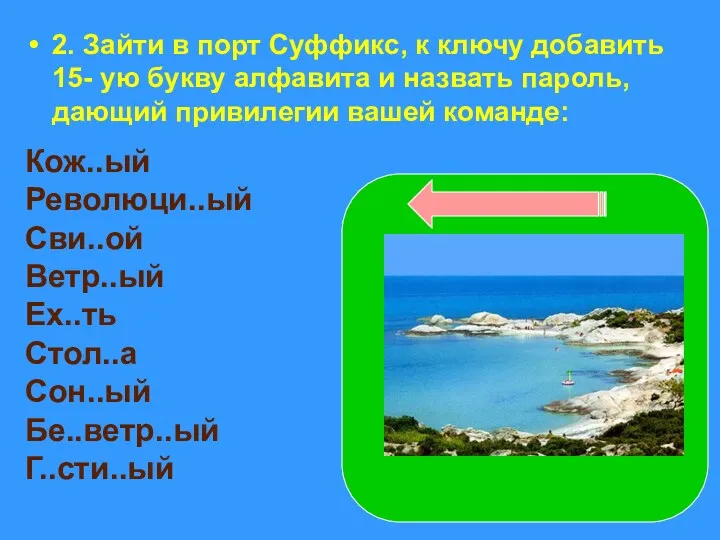 • 2. Зайти в порт Суффикс, к ключу добавить 15- ую букву алфавита и назвать пароль, дающий привилегии вашей команде:

Кож..ый
Революци..ый
Сви..ой
Ветр..ый
Ех..ть
Стол..а
Сон..ый
Бе..ветр..ый
Г..сти..ый